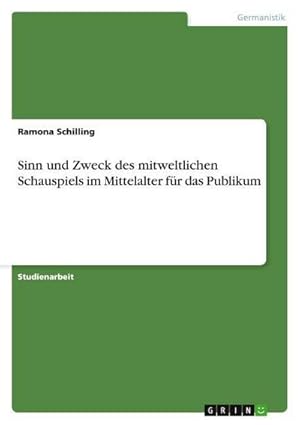 Germanistik

Ramona Schilling

Sinn und Zweck des mitweltlichen Schauspiels im Mittelalter für das Publikum

Studienarbeit

GRIN